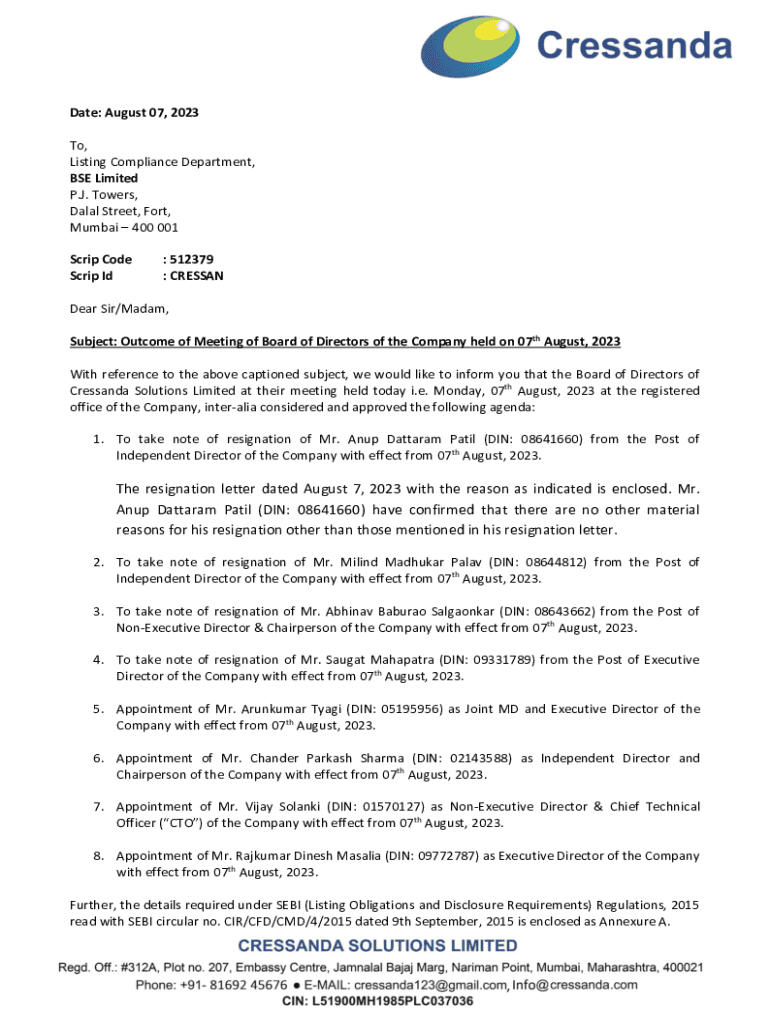 Cressanda

Date: August 07, 2023

To,
Listing Compliance Department,
BSE Limited
P.J. Towers,
Dalal Street, Fort,
Mumbai – 400 001

Scrip Code : 512379
Scrip Id : CRESSAN

Dear Sir/Madam,

Subject: Outcome of Meeting of Board of Directors of the Company held on 07$^{th}$ August, 2023

With reference to the above captioned subject, we would like to inform you that the Board of Directors of Cressanda Solutions Limited at their meeting held today i.e. Monday, 07$^{th}$ August, 2023 at the registered office of the Company, inter-alia considered and approved the following agenda:

1. To take note of resignation of Mr. Anup Dattaram Patil (DIN: 08641660) from the Post of Independent Director of the Company with effect from 07$^{th}$ August, 2023.

The resignation letter dated August 7, 2023 with the reason as indicated is enclosed. Mr. Anup Dattaram Patil (DIN: 08641660) have confirmed that there are no other material reasons for his resignation other than those mentioned in his resignation letter.

2. To take note of resignation of Mr. Milind Madhukar Palav (DIN: 08644812) from the Post of Independent Director of the Company with effect from 07$^{th}$ August, 2023.

3. To take note of resignation of Mr. Abhinav Baburao Salgaonkar (DIN: 08643662) from the Post of Non-Executive Director & Chairperson of the Company with effect from 07$^{th}$ August, 2023.

4. To take note of resignation of Mr. Saugat Mahapatra (DIN: 09331789) from the Post of Executive Director of the Company with effect from 07$^{th}$ August, 2023.

5. Appointment of Mr. Arunkumar Tyagi (DIN: 05195956) as Joint MD and Executive Director of the Company with effect from 07$^{th}$ August, 2023.

6. Appointment of Mr. Chander Parkash Sharma (DIN: 02143588) as Independent Director and Chairperson of the Company with effect from 07$^{th}$ August, 2023.

7. Appointment of Mr. Vijay Solanki (DIN: 01570127) as Non-Executive Director & Chief Technical Officer ("CTO") of the Company with effect from 07$^{th}$ August, 2023.

8. Appointment of Mr. Rajkumar Dinesh Masalia (DIN: 09772787) as Executive Director of the Company with effect from 07$^{th}$ August, 2023.

Further, the details required under SEBI (Listing Obligations and Disclosure Requirements) Regulations, 2015 read with SEBI circular no. CIR/CFD/CMD/4/2015 dated 9th September, 2015 is enclosed as Annexure A.

CRESSANDA SOLUTIONS LIMITED
Regd. Off.: #312A, Plot no. 207, Embassy Centre, Jamnalal Bajaj Marg, Nariman Point, Mumbai, Maharashtra, 400021
Phone: +91- 81692 45676 ● E-MAIL: cressanda123@gmail.com, Info@cressanda.com
CIN: L51900MH1985PLC037036